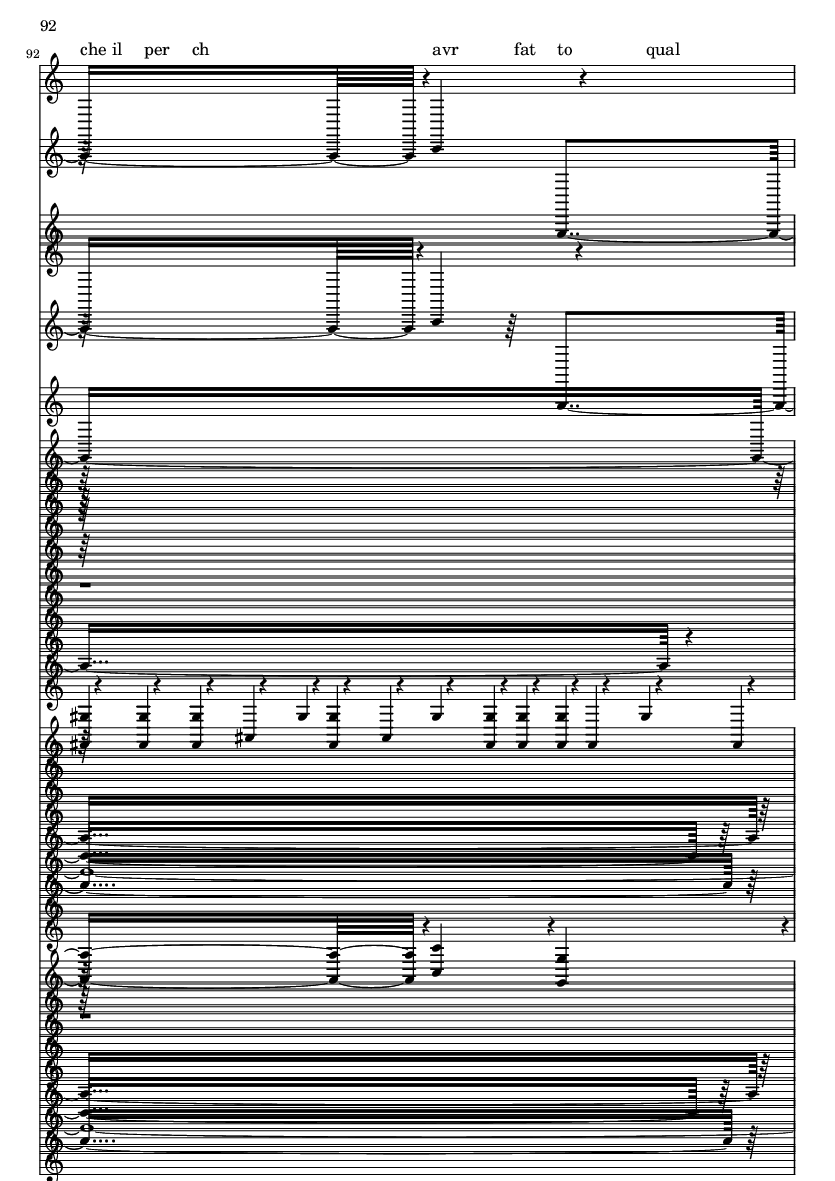 92

92

che il per ch avr fat to qual